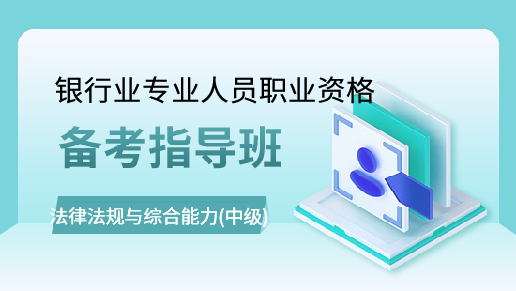 银行业专业人员职业资格

备考指导班

法律法规与综合能力(中级)